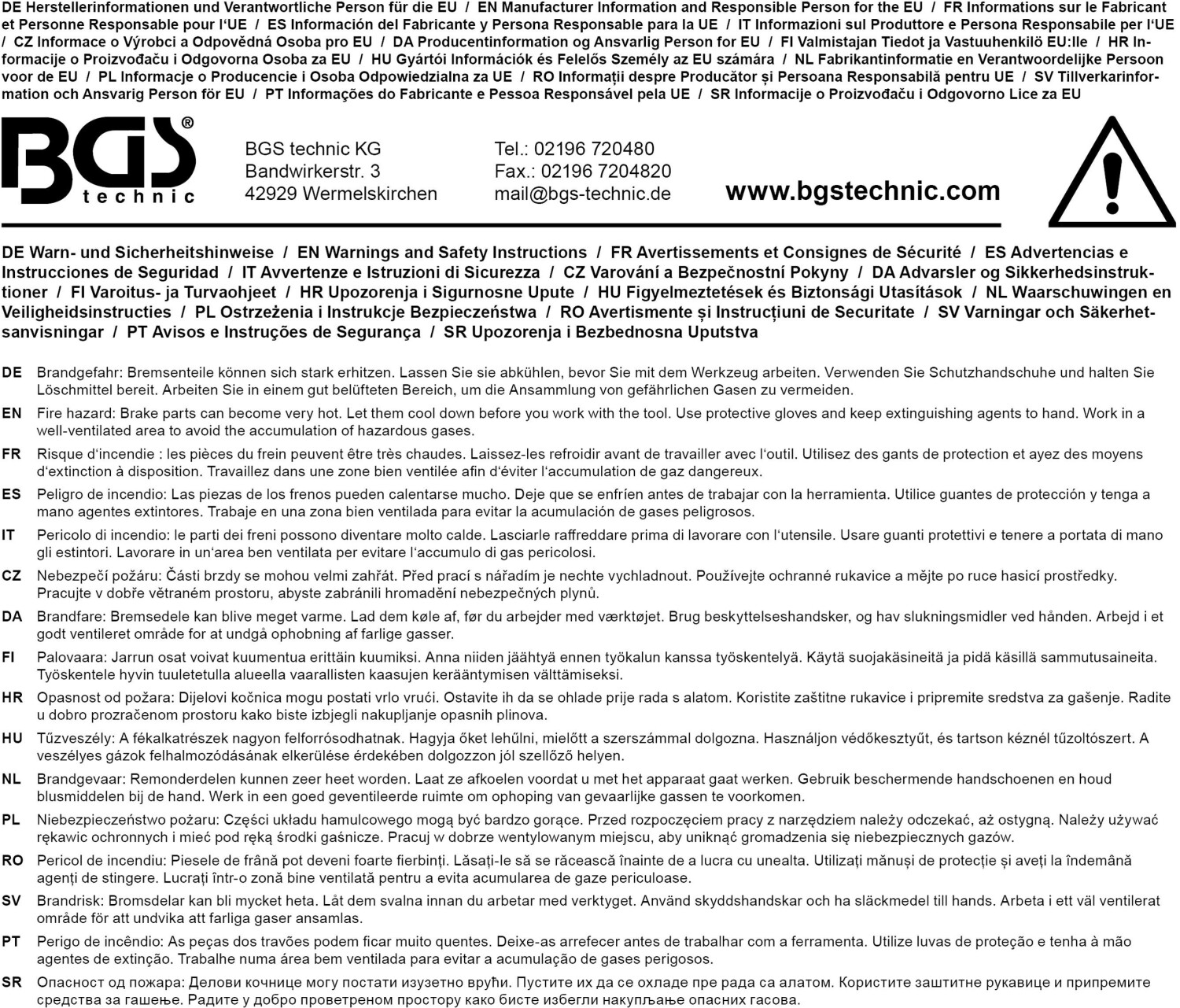 DE Herstellerinformationen und Verantwortliche Person für die EU / EN Manufacturer Information and Responsible Person for the EU / FR Informations sur le Fabricant et Personne Responsable pour l'UE / ES Información del Fabricante y Persona Responsable para la UE / IT Informazioni sul Produttore e Persona Responsabile per l'UE / CZ Informace o Výrobci a Odpovědná Osoba pro EU / DA Producentinformation og Ansvarlig Person for EU / FI Valmistajan Tiedot ja Vastuuhenkilö EU:lle / HR Informacije o Proizvođaču i Odgovorna Osoba za EU / HU Gyártói Információk és Felelős Személy az EU számára / NL Fabrikantinformatie en Verantwoordelijke Persoon voor de EU / PL Informacje o Producencie i Osoba Odpowiedzialna za UE / RO Informații despre Producător și Persoana Responsabilă pentru UE / SV Tillverkarinformation och Ansvarig Person för EU / PT Informações do Fabricante e Pessoa Responsável pela UE / SR Informacije o Proizvođaču i Odgovorno Lice za EU

BGS® technic

BGS technic KG
Bandwirkerstr. 3
42929 Wermelskirchen

Tel.: 02196 720480
Fax.: 02196 7204820
mail@bgs-technic.de

www.bgstechnic.com

DE Warn- und Sicherheitshinweise / EN Warnings and Safety Instructions / FR Avertissements et Consignes de Sécurité / ES Advertencias e Instrucciones de Seguridad / IT Avvertenze e Istruzioni di Sicurezza / CZ Varování a Bezpečnostní Pokyny / DA Advarsler og Sikkerhedsinstruktioner / FI Varoitus- ja Turvaohjeet / HR Upozorenja i Sigurnosne Upute / HU Figyelmeztetések és Biztonsági Utasítások / NL Waarschuwingen en Veiligheidsinstructies / PL Ostrzeżenia i Instrukcje Bezpieczeństwa / RO Avertismente și Instrucțiuni de Securitate / SV Varningar och Säkerhetsanvisningar / PT Avisos e Instruções de Segurança / SR Upozorenja i Bezbednosna Uputstva

DE Brandgefahr: Bremsenteile können sich stark erhitzen. Lassen Sie sie abkühlen, bevor Sie mit dem Werkzeug arbeiten. Verwenden Sie Schutzhandschuhe und halten Sie Löschmittel bereit. Arbeiten Sie in einem gut belüfteten Bereich, um die Ansammlung von gefährlichen Gasen zu vermeiden.

EN Fire hazard: Brake parts can become very hot. Let them cool down before you work with the tool. Use protective gloves and keep extinguishing agents to hand. Work in a well-ventilated area to avoid the accumulation of hazardous gases.

FR Risque d'incendie : les pièces du frein peuvent être très chaudes. Laissez-les refroidir avant de travailler avec l'outil. Utilisez des gants de protection et ayez des moyens d'extinction à disposition. Travaillez dans une zone bien ventilée afin d'éviter l'accumulation de gaz dangereux.

ES Peligro de incendio: Las piezas de los frenos pueden calentarse mucho. Deje que se enfríen antes de trabajar con la herramienta. Utilice guantes de protección y tenga a mano agentes extintores. Trabaje en una zona bien ventilada para evitar la acumulación de gases peligrosos.

IT Pericolo di incendio: le parti dei freni possono diventare molto calde. Lasciarle raffreddare prima di lavorare con l'utensile. Usare guanti protettivi e tenere a portata di mano gli estintori. Lavorare in un'area ben ventilata per evitare l'accumulo di gas pericolosi.

CZ Nebezpečí požáru: Části brzdy se mohou velmi zahřát. Před prací s nářadím je nechte vychladnout. Používejte ochranné rukavice a mějte po ruce hasicí prostředky. Pracujte v dobře větraném prostoru, abyste zabránili hromadění nebezpečných plynů.

DA Brandfare: Bremsedele kan blive meget varme. Lad dem køle af, før du arbejder med værktøjet. Brug beskyttelseshandsker, og hav slukningsmidler ved hånden. Arbejd i et godt ventileret område for at undgå ophobning af farlige gasser.

FI Palovaara: Jarrun osat voivat kuumentua erittäin kuumiksi. Anna niiden jäähtyä ennen työkalun kanssa työskentelyä. Käytä suojakäsineitä ja pidä käsillä sammutusaineita. Työskentele hyvin tuuletetulla alueella vaarallisten kaasujen kerääntymisen välttämiseksi.

HR Opasnost od požara: Dijelovi kočnica mogu postati vrlo vrući. Ostavite ih da se ohlade prije rada s alatom. Koristite zaštitne rukavice i pripremite sredstva za gašenje. Radite u dobro prozračenom prostoru kako biste izbjegli nakupljanje opasnih plinova.

HU Tűzveszély: A fékalkatrészek nagyon felforrósodhatnak. Hagyja őket lehűlni, mielőtt a szerszámmal dolgozna. Használjon védőkesztyűt, és tartson kéznél tűzoltószert. A veszélyes gázok felhalmozódásának elkerülése érdekében dolgozzon jól szellőző helyen.

NL Brandgevaar: Remonderdelen kunnen zeer heet worden. Laat ze afkoelen voordat u met het apparaat gaat werken. Gebruik beschermende handschoenen en houd blusmiddelen bij de hand. Werk in een goed geventileerde ruimte om ophoping van gevaarlijke gassen te voorkomen.

PL Niebezpieczeństwo pożaru: Części układu hamulcowego mogą być bardzo gorące. Przed rozpoczęciem pracy z narzędziem należy odczekać, aż ostygną. Należy używać rękawic ochronnych i mieć pod ręką środki gaśnicze. Pracuj w dobrze wentylowanym miejscu, aby uniknąć gromadzenia się niebezpiecznych gazów.

RO Pericol de incendiu: Piesele de frână pot deveni foarte fierbinți. Lăsați-le să se răcească înainte de a lucra cu unealta. Utilizați mănuși de protecție și aveți la îndemână agenți de stingere. Lucrați într-o zonă bine ventilată pentru a evita acumularea de gaze periculoase.

SV Brandrisk: Bromsdelar kan bli mycket heta. Låt dem svalna innan du arbetar med verktyget. Använd skyddshandskar och ha släckmedel till hands. Arbeta i ett väl ventilerat område för att undvika att farliga gaser ansamlas.

PT Perigo de incêndio: As peças dos travões podem ficar muito quentes. Deixe-as arrefecer antes de trabalhar com a ferramenta. Utilize luvas de proteção e tenha à mão agentes de extinção. Trabalhe numa área bem ventilada para evitar a acumulação de gases perigosos.

SR Опасност од пожара: Делови кочнице могу постати изузетно врући. Пустите их да се охладе пре рада са алатом. Користите заштитне рукавице и припремите средства за гашење. Радите у добро проветреном простору како бисте избегли накупљање опасних гасова.